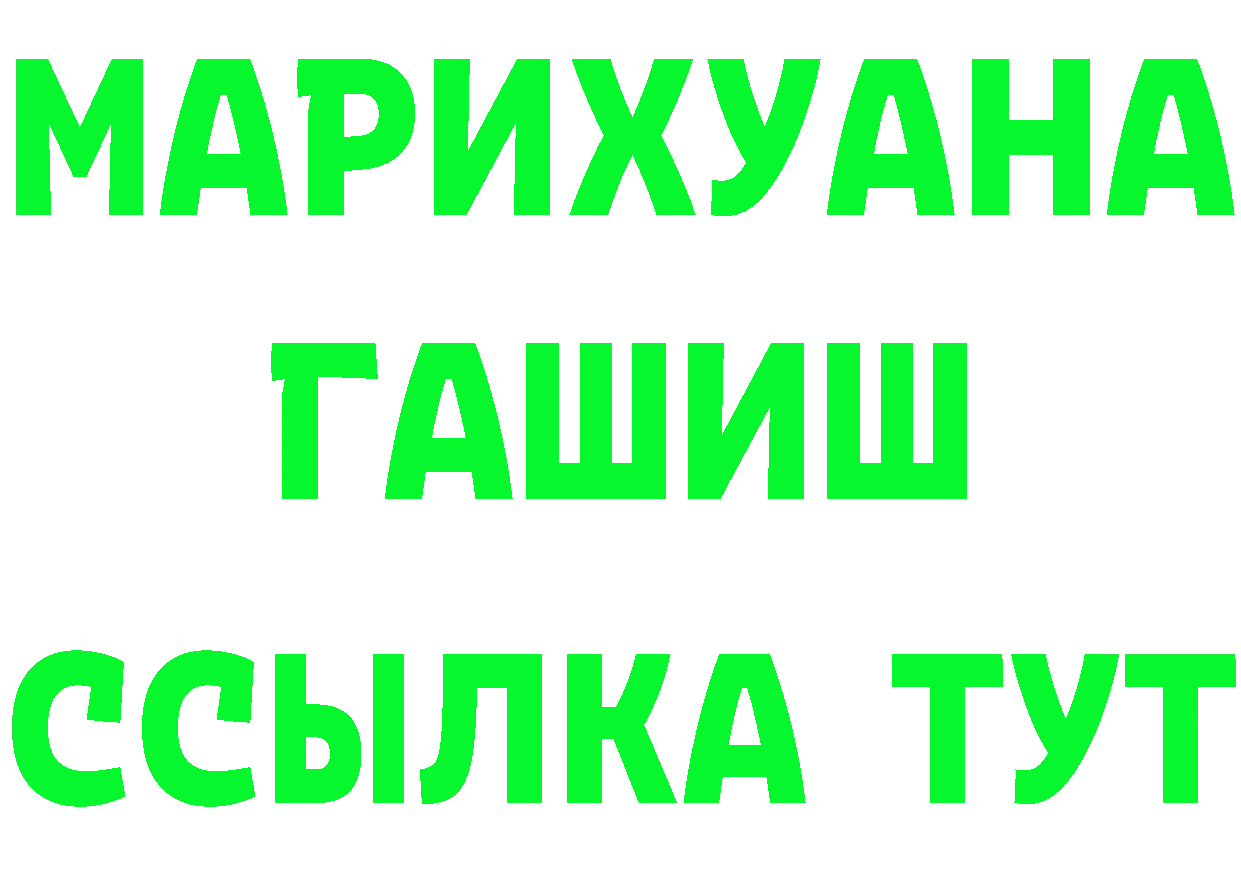 МАРИХУАНА
ГАШИШ
ССЫЛКА ТУТ